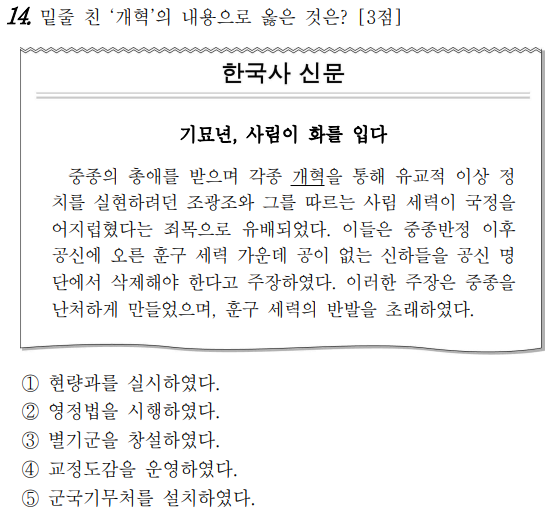 14. 밑줄 친 '개혁'의 내용으로 옳은 것은? [3점]

한국사 신문

기묘년, 사림이 화를 입다

중종의 총애를 받으며 각종 개혁을 통해 유교적 이상 정치를 실현하려던 조광조와 그를 따르는 사림 세력이 국정을 어지럽혔다는 죄목으로 유배되었다. 이들은 중종반정 이후 공신에 오른 훈구 세력 가운데 공이 없는 신하들을 공신 명단에서 삭제해야 한다고 주장하였다. 이러한 주장은 중종을 난처하게 만들었으며, 훈구 세력의 반발을 초래하였다.

① 현량과를 실시하였다.
② 영정법을 시행하였다.
③ 별기군을 창설하였다.
④ 교정도감을 운영하였다.
⑤ 군국기무처를 설치하였다.